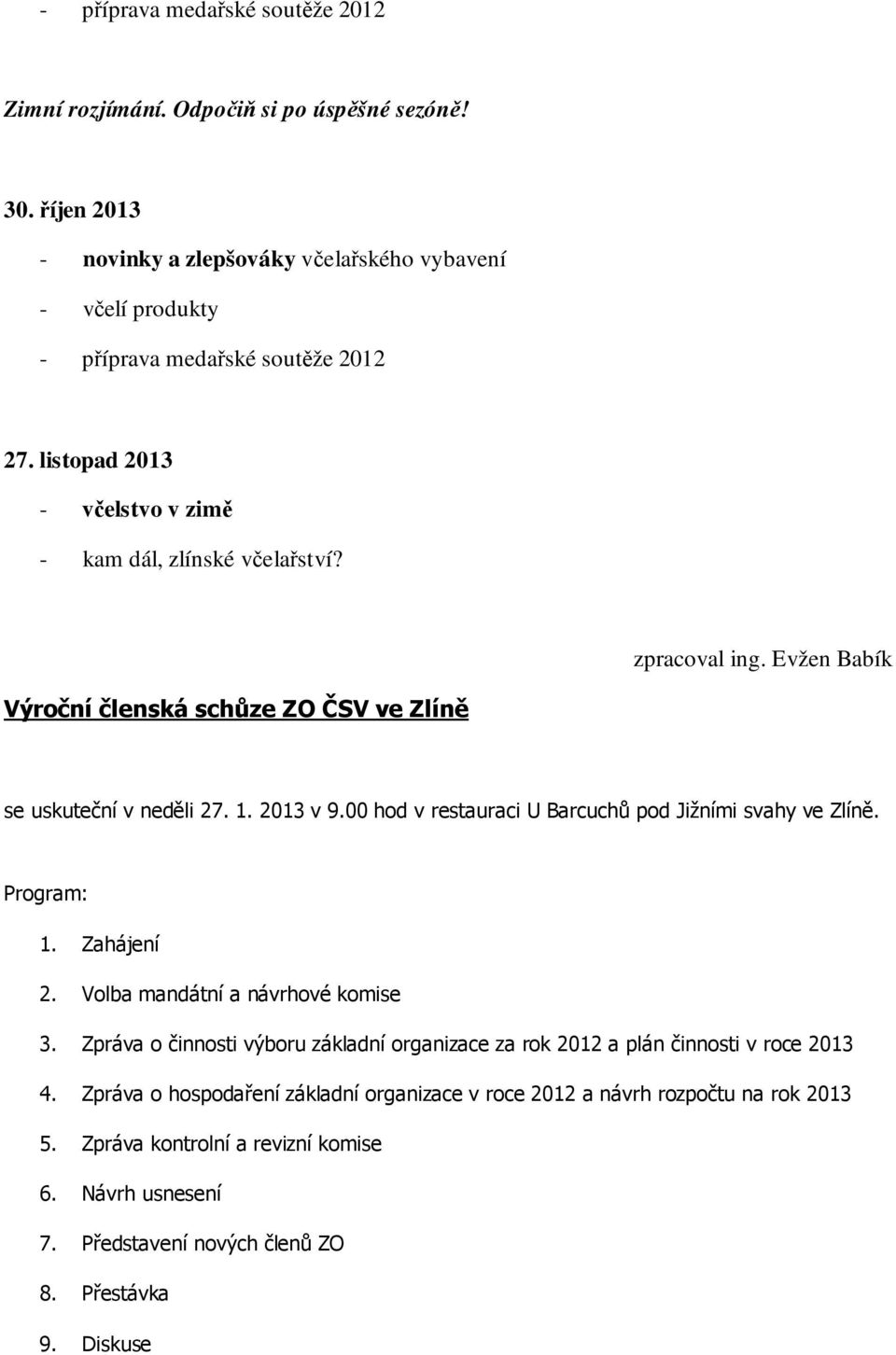 - příprava medařské soutěže 2012

Zimní rozjímání. Odpočiň si po úspěšné sezóně!

30. říjen 2013
- novinky a zlepšováky včelařského vybavení
- včelí produkty
- příprava medařské soutěže 2012

27. listopad 2013
- včelstvo v zimě
- kam dál, zlínské včelařství?

zpracoval ing. Evžen Babík

Výroční členská schůze ZO ČSV ve Zlíně

se uskuteční v neděli 27. 1. 2013 v 9.00 hod v restauraci U Barcuchů pod Jižními svahy ve Zlíně.

Program:
1. Zahájení
2. Volba mandátní a návrhové komise
3. Zpráva o činnosti výboru základní organizace za rok 2012 a plán činnosti v roce 2013
4. Zpráva o hospodaření základní organizace v roce 2012 a návrh rozpočtu na rok 2013
5. Zpráva kontrolní a revizní komise
6. Návrh usnesení
7. Představení nových členů ZO
8. Přestávka
9. Diskuse